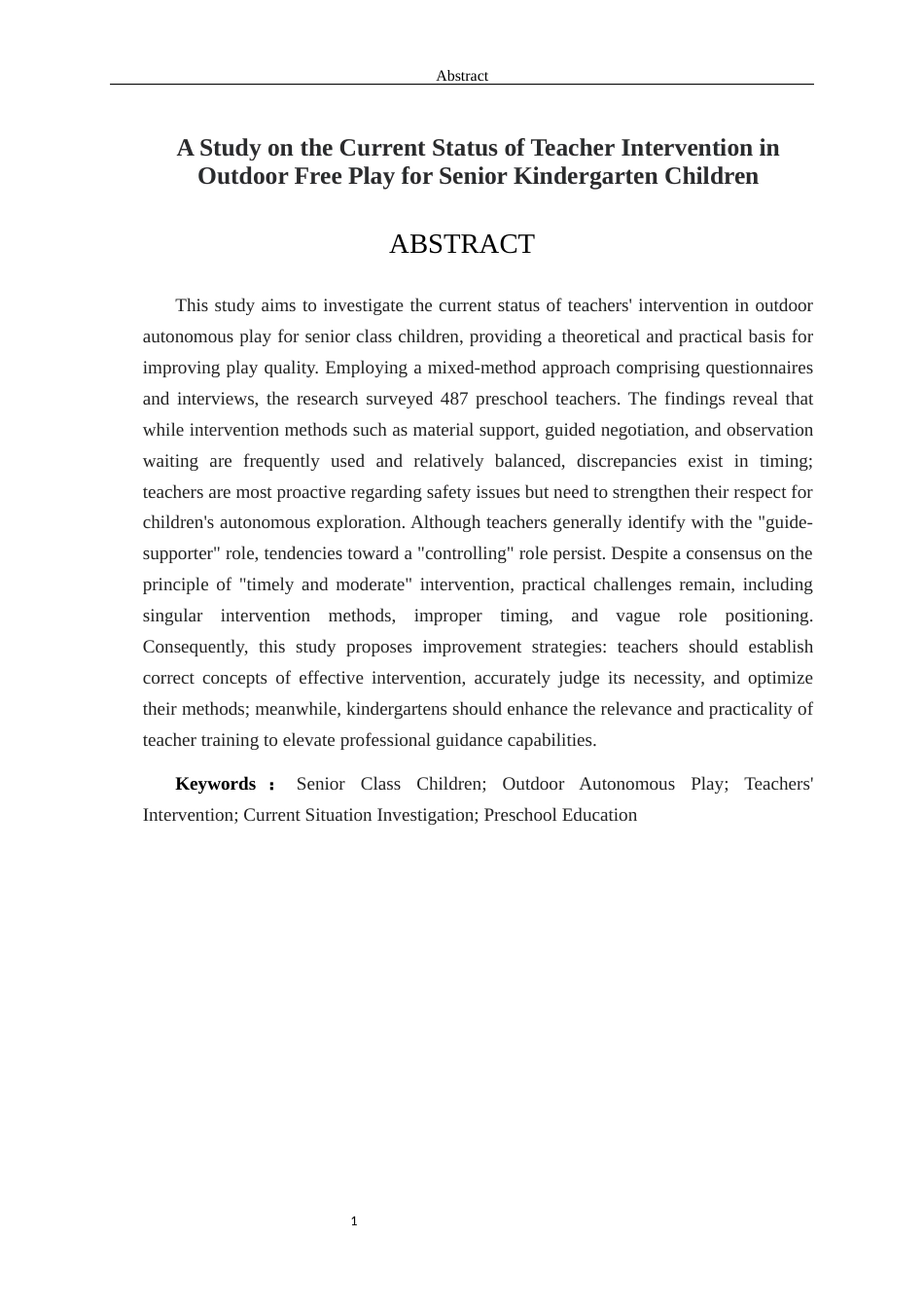 Abstract

A Study on the Current Status of Teacher Intervention in Outdoor Free Play for Senior Kindergarten Children

ABSTRACT

This study aims to investigate the current status of teachers' intervention in outdoor autonomous play for senior class children, providing a theoretical and practical basis for improving play quality. Employing a mixed-method approach comprising questionnaires and interviews, the research surveyed 487 preschool teachers. The findings reveal that while intervention methods such as material support, guided negotiation, and observation waiting are frequently used and relatively balanced, discrepancies exist in timing; teachers are most proactive regarding safety issues but need to strengthen their respect for children's autonomous exploration. Although teachers generally identify with the "guide-supporter" role, tendencies toward a "controlling" role persist. Despite a consensus on the principle of "timely and moderate" intervention, practical challenges remain, including singular intervention methods, improper timing, and vague role positioning. Consequently, this study proposes improvement strategies: teachers should establish correct concepts of effective intervention, accurately judge its necessity, and optimize their methods; meanwhile, kindergartens should enhance the relevance and practicality of teacher training to elevate professional guidance capabilities.

Keywords : Senior Class Children; Outdoor Autonomous Play; Teachers' Intervention; Current Situation Investigation; Preschool Education

1